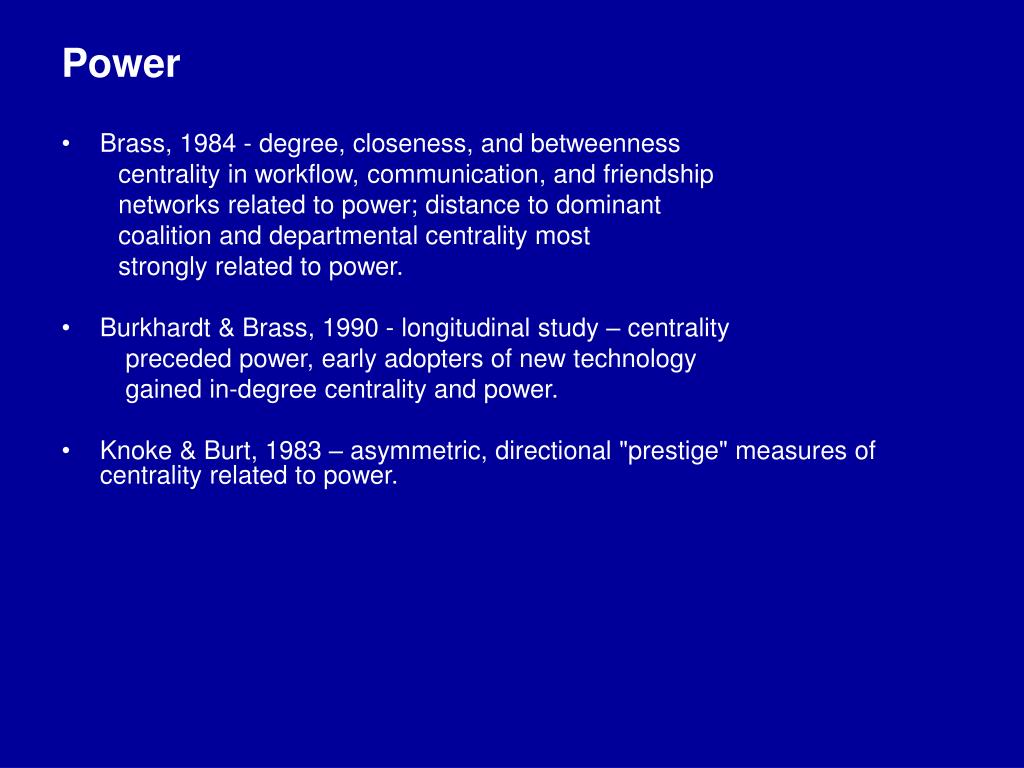 Power

• Brass, 1984 - degree, closeness, and betweenness centrality in workflow, communication, and friendship networks related to power; distance to dominant coalition and departmental centrality most strongly related to power.

• Burkhardt & Brass, 1990 - longitudinal study – centrality preceded power, early adopters of new technology gained in-degree centrality and power.

• Knoke & Burt, 1983 – asymmetric, directional "prestige" measures of centrality related to power.